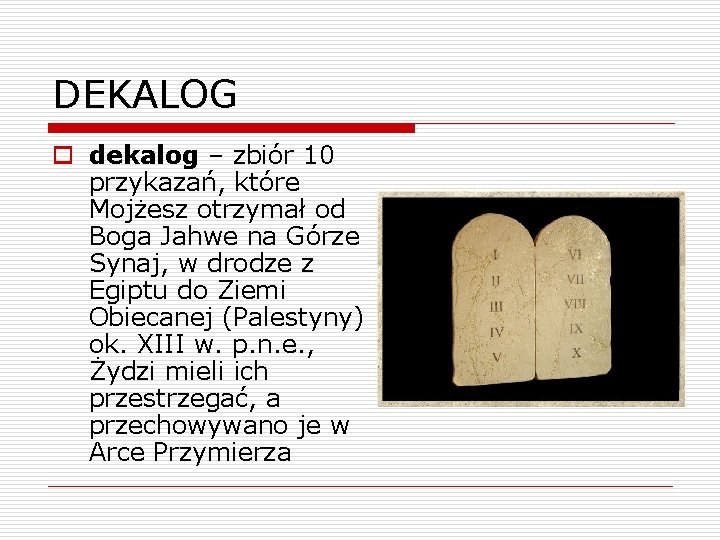 DEKALOG

☐ dekalog – zbiór 10 przykazań, które Mojżesz otrzymał od Boga Jahwe na Górze Synaj, w drodze z Egiptu do Ziemi Obiecanej (Palestyny) ok. XIII w. p.n.e., Żydzi mieli ich przestrzegać, a przechowywano je w Arce Przymierza

I
II
III
IV
V
VI
VII
VIII
IX
X